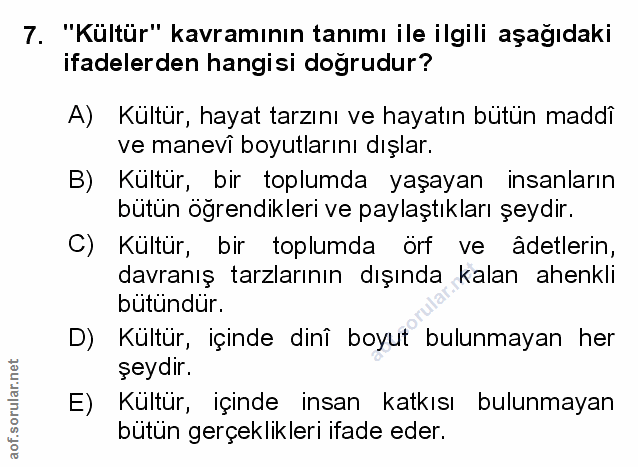 7. "Kültür" kavramının tanımı ile ilgili aşağıdaki ifadelerden hangisi doğrudur?

A) Kültür, hayat tarzını ve hayatın bütün maddî ve manevî boyutlarını dışlar.

B) Kültür, bir toplumda yaşayan insanların bütün öğrendikleri ve paylaştıkları şeydir.

C) Kültür, bir toplumda örf ve âdetlerin, davranış tarzlarının dışında kalan ahenkli bütündür.

D) Kültür, içinde dinî boyut bulunmayan her şeydir.

E) Kültür, içinde insan katkısı bulunmayan bütün gerçeklikleri ifade eder.

aof.sorular.net